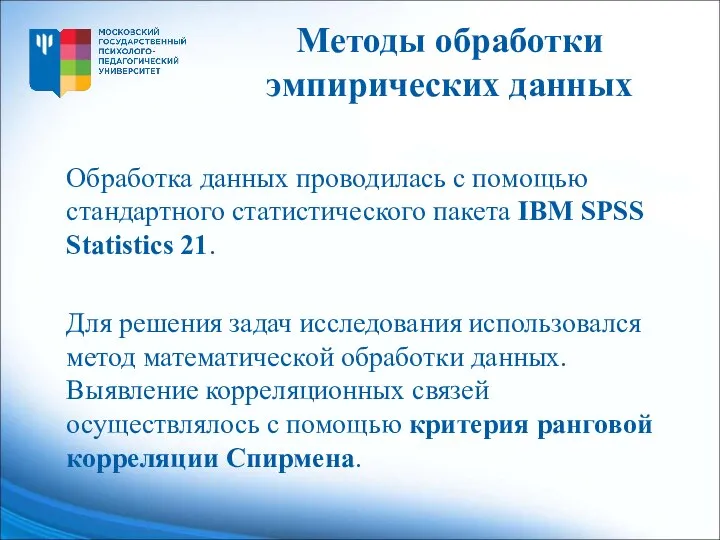 МОСКОВСКИЙ ГОСУДАРСТВЕННЫЙ ПСИХОЛОГО-ПЕДАГОГИЧЕСКИЙ УНИВЕРСИТЕТ

Методы обработки эмпирических данных

Обработка данных проводилась с помощью стандартного статистического пакета IBM SPSS Statistics 21.

Для решения задач исследования использовался метод математической обработки данных. Выявление корреляционных связей осуществлялось с помощью критерия ранговой корреляции Спирмена.